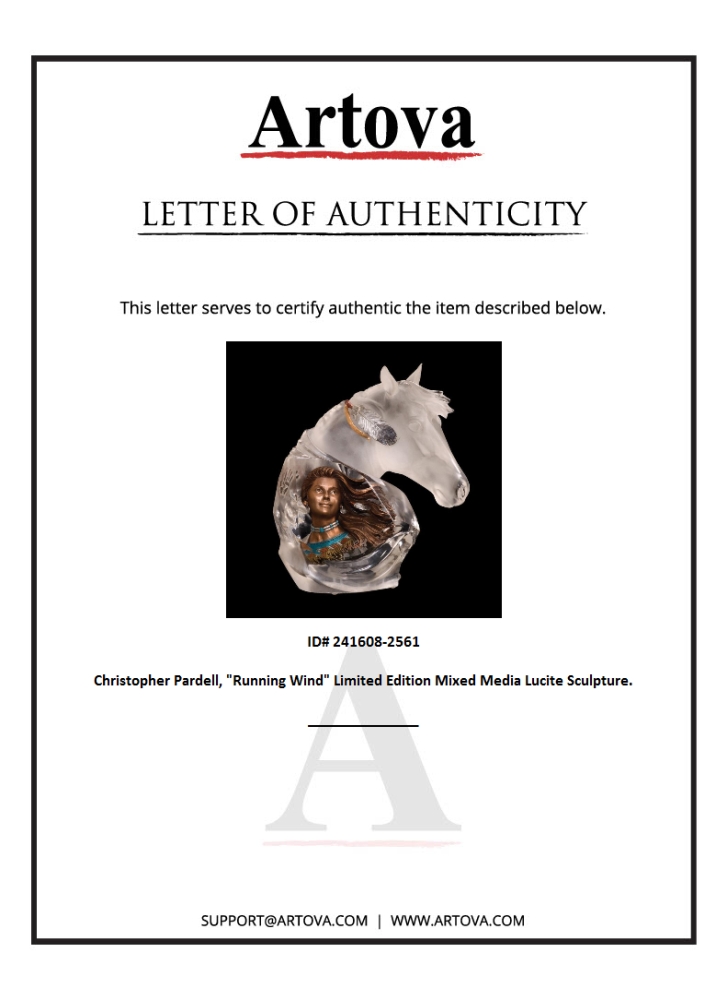 Artova

LETTER OF AUTHENTICITY

This letter serves to certify authentic the item described below.

ID# 241608-2561

Christopher Pardell, "Running Wind" Limited Edition Mixed Media Lucite Sculpture.

A

SUPPORT@ARTOVA.COM | WWW.ARTOVA.COM